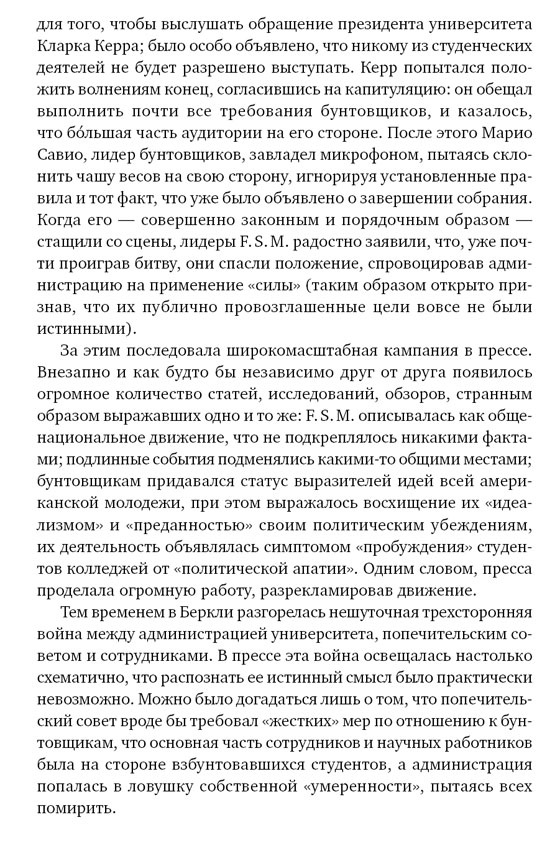 для того, чтобы выслушать обращение президента университета Кларка Керра; было особо объявлено, что никому из студенческих деятелей не будет разрешено выступать. Керр попытался положить волнениям конец, согласившись на капитуляцию: он обещал выполнить почти все требования бунтовщиков, и казалось, что бо́льшая часть аудитории на его стороне. После этого Марио Савио, лидер бунтовщиков, завладел микрофоном, пытаясь склонить чашу весов на свою сторону, игнорируя установленные правила и тот факт, что уже было объявлено о завершении собрания. Когда его — совершенно законным и порядочным образом — стащили со сцены, лидеры F. S. M. радостно заявили, что, уже почти проиграв битву, они спасли положение, спровоцировав администрацию на применение «силы» (таким образом открыто признав, что их публично провозглашенные цели вовсе не были истинными).

За этим последовала широкомасштабная кампания в прессе. Внезапно и как будто бы независимо друг от друга появилось огромное количество статей, исследований, обзоров, странным образом выражавших одно и то же: F. S. M. описывалась как общенациональное движение, что не подкреплялось никакими фактами; подлинные события подменялись какими-то общими местами; бунтовщикам придавался статус выразителей идей всей американской молодежи, при этом выражалось восхищение их «идеализмом» и «преданностью» своим политическим убеждениям, их деятельность объявлялась симптомом «пробуждения» студентов колледжей от «политической апатии». Одним словом, пресса проделала огромную работу, разрекламировав движение.

Тем временем в Беркли разгорелась нешуточная трехсторонняя война между администрацией университета, попечительским советом и сотрудниками. В прессе эта война освещалась настолько схематично, что распознать ее истинный смысл было практически невозможно. Можно было догадаться лишь о том, что попечительский совет вроде бы требовал «жестких» мер по отношению к бунтовщикам, что основная часть сотрудников и научных работников была на стороне взбунтовавшихся студентов, а администрация попалась в ловушку собственной «умеренности», пытаясь всех помирить.